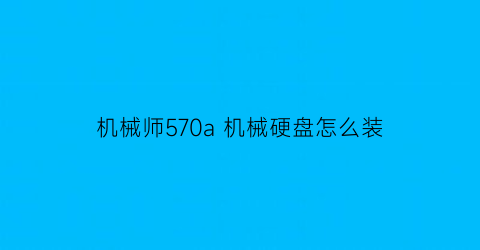 机械师570a 机械硬盘怎么装